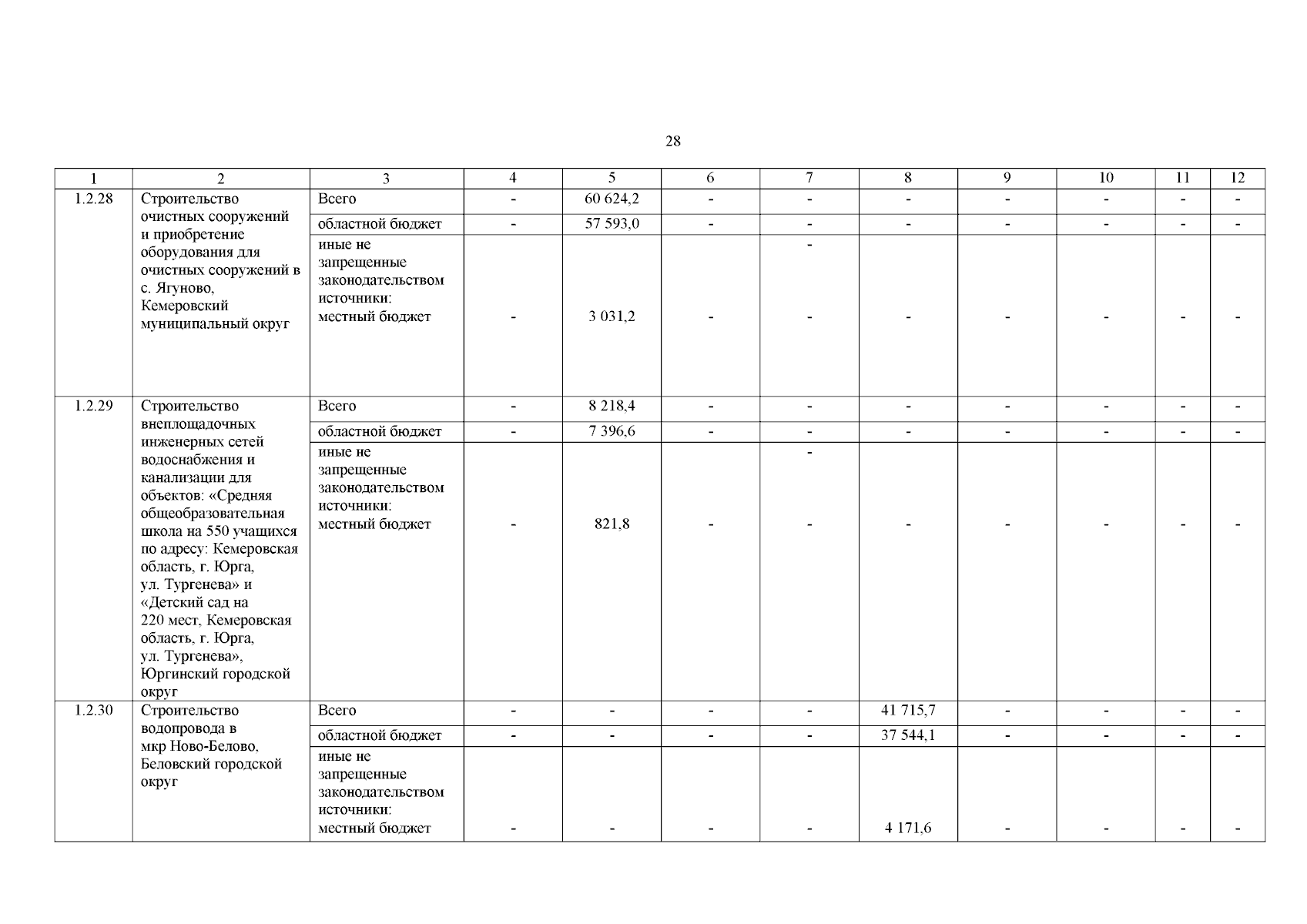 28

| 1 | 2 | 3 | 4 | 5 | 6 | 7 | 8 | 9 | 10 | 11 | 12 |
|---|---|---|---|---|---|---|---|---|---|---|---|
| 1.2.28 | Строительство очистных сооружений и приобретение оборудования для очистных сооружений в с. Ягуново, Кемеровский муниципальный округ | Всего | - | 60 624,2 | - | - | - | - | - | - | - |
| | | областной бюджет | - | 57 593,0 | - | - | - | - | - | - | - |
| | | иные не запрещенные законодательством источники: местный бюджет | - | 3 031,2 | - | - - | - | - | - | - | - |
| 1.2.29 | Строительство внеплощадочных инженерных сетей водоснабжения и канализации для объектов: «Средняя общеобразовательная школа на 550 учащихся по адресу: Кемеровская область, г. Юрга, ул. Тургенева» и «Детский сад на 220 мест, Кемеровская область, г. Юрга, ул. Тургенева», Юргинский городской округ | Всего | - | 8 218,4 | - | - | - | - | - | - | - |
| | | областной бюджет | - | 7 396,6 | - | - | - | - | - | - | - |
| | | иные не запрещенные законодательством источники: местный бюджет | - | 821,8 | - | - - | - | - | - | - | - |
| 1.2.30 | Строительство водопровода в мкр Ново-Белово, Беловский городской округ | Всего | - | - | - | - | 41 715,7 | - | - | - | - |
| | | областной бюджет | - | - | - | - | 37 544,1 | - | - | - | - |
| | | иные не запрещенные законодательством источники: местный бюджет | - | - | - | - | 4 171,6 | - | - | - | - |